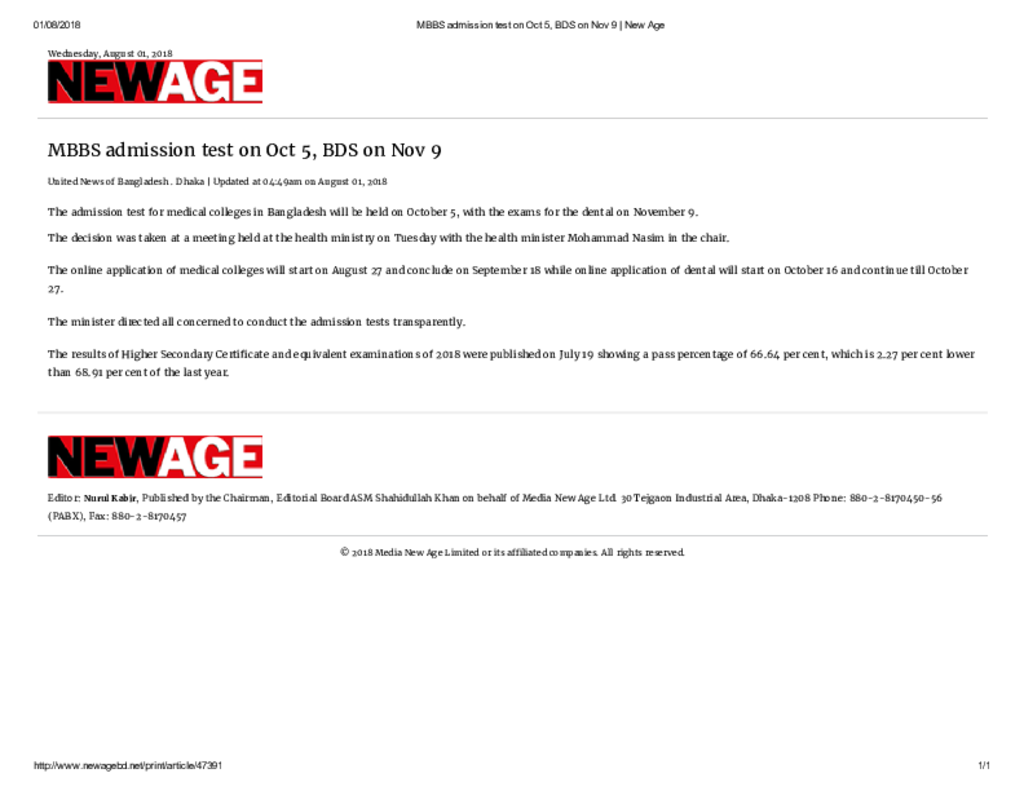 01/08/2018 MBBS admission test on Oct 5, BDS on Nov 9 | New Age

Wednesday, August 01, 2018

NEWAGE

MBBS admission test on Oct 5, BDS on Nov 9

United News of Bangladesh . Dhaka | Updated at 04:49am on August 01, 2018

The admission test for medical colleges in Bangladesh will be held on October 5, with the exams for the dental on November 9.

The decision was taken at a meeting held at the health ministry on Tuesday with the health minister Mohammad Nasim in the chair.

The online application of medical colleges will start on August 27 and conclude on September 18 while online application of dental will start on October 16 and continue till October 27.

The minister directed all concerned to conduct the admission tests transparently.

The results of Higher Secondary Certificate and equivalent examinations of 2018 were published on July 19 showing a pass percentage of 66.64 per cent, which is 2.27 per cent lower than 68.91 per cent of the last year.

NEWAGE

Editor: Nurul Kabir, Published by the Chairman, Editorial Board ASM Shahidullah Khan on behalf of Media New Age Ltd. 30 Tejgaon Industrial Area, Dhaka-1208 Phone: 880-2-8170450-56 (PABX), Fax: 880-2-8170457

© 2018 Media New Age Limited or its affiliated companies. All rights reserved.

http://www.newagebd.net/print/article/47391 1/1